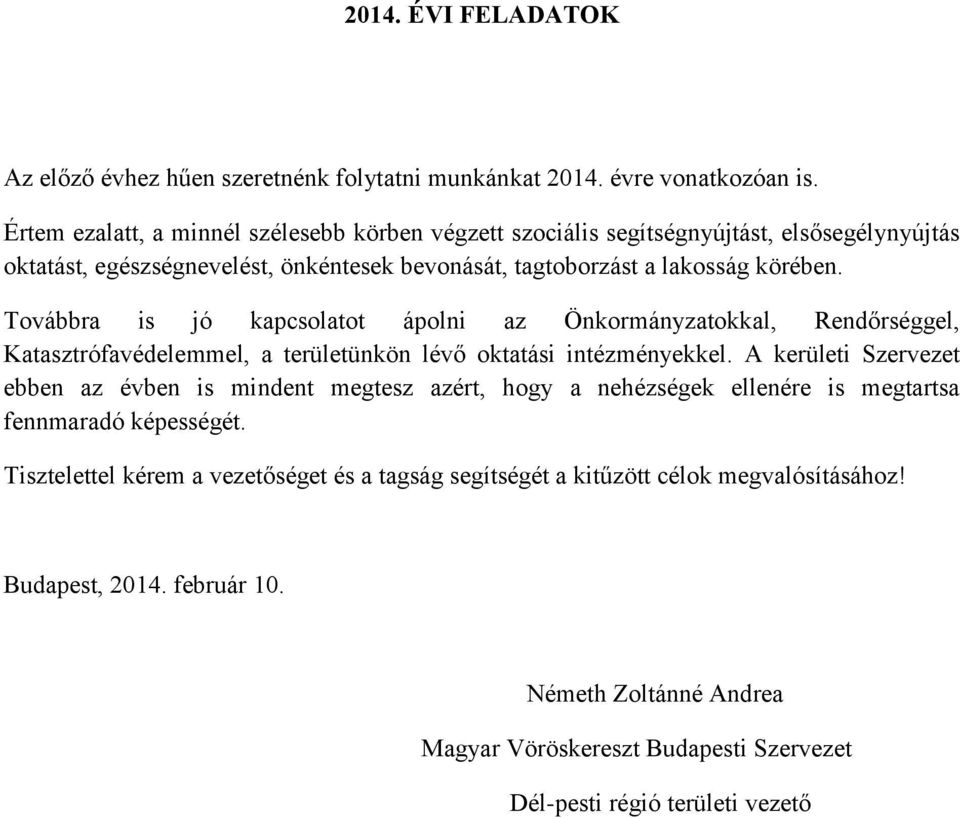 2014. ÉVI FELADATOK

Az előző évhez hűen szeretnénk folytatni munkánkat 2014. évre vonatkozóan is.

Értem ezalatt, a minnél szélesebb körben végzett szociális segítségnyújtást, elsősegélynyújtás oktatást, egészségnevelést, önkéntesek bevonását, tagtoborzást a lakosság körében.

Továbbra is jó kapcsolatot ápolni az Önkormányzatokkal, Rendőrséggel, Katasztrófavédelemmel, a területünkön lévő oktatási intézményekkel. A kerületi Szervezet ebben az évben is mindent megtesz azért, hogy a nehézségek ellenére is megtartsa fennmaradó képességét.

Tisztelettel kérem a vezetőséget és a tagság segítségét a kitűzött célok megvalósításához!

Budapest, 2014. február 10.

Németh Zoltánné Andrea

Magyar Vöröskereszt Budapesti Szervezet

Dél-pesti régió területi vezető